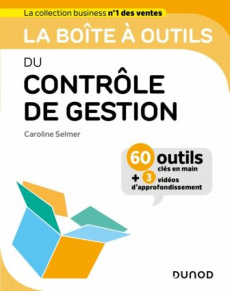 La collection business n°1 des ventes

LA BOÎTE À OUTILS

DU
CONTRÔLE DE GESTION

Caroline Selmer

60 outils
clés en main
+ 3 vidéos d'approfondissement

DUNOD